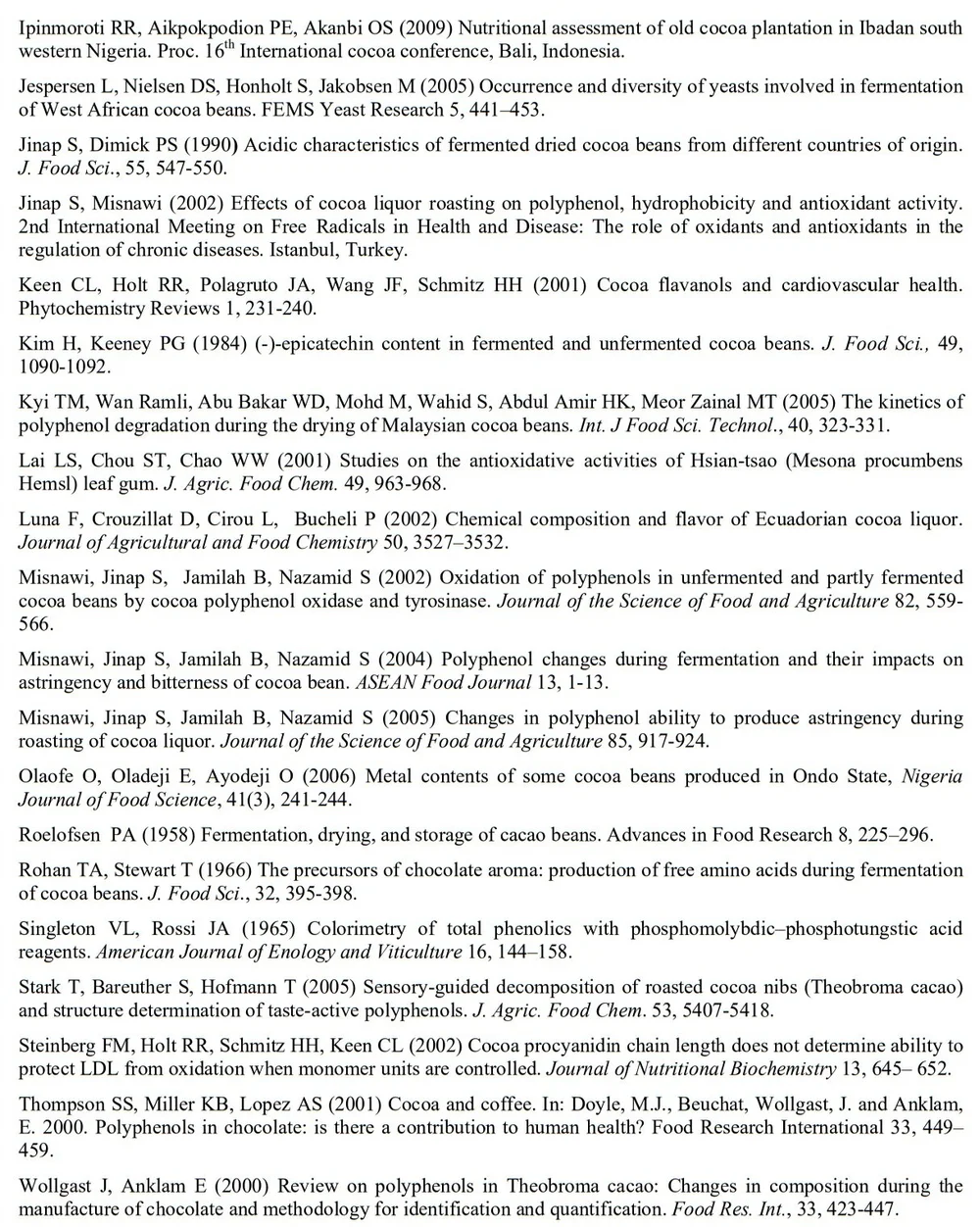 Ipinmoroti RR, Aikpokpodion PE, Akanbi OS (2009) Nutritional assessment of old cocoa plantation in Ibadan south western Nigeria. Proc. 16$^{th}$ International cocoa conference, Bali, Indonesia.

Jespersen L, Nielsen DS, Honholt S, Jakobsen M (2005) Occurrence and diversity of yeasts involved in fermentation of West African cocoa beans. FEMS Yeast Research 5, 441–453.

Jinap S, Dimick PS (1990) Acidic characteristics of fermented dried cocoa beans from different countries of origin. J. Food Sci., 55, 547-550.

Jinap S, Misnawi (2002) Effects of cocoa liquor roasting on polyphenol, hydrophobicity and antioxidant activity. 2nd International Meeting on Free Radicals in Health and Disease: The role of oxidants and antioxidants in the regulation of chronic diseases. Istanbul, Turkey.

Keen CL, Holt RR, Polagruto JA, Wang JF, Schmitz HH (2001) Cocoa flavanols and cardiovascular health. Phytochemistry Reviews 1, 231-240.

Kim H, Keeney PG (1984) (-)-epicatechin content in fermented and unfermented cocoa beans. J. Food Sci., 49, 1090-1092.

Kyi TM, Wan Ramli, Abu Bakar WD, Mohd M, Wahid S, Abdul Amir HK, Meor Zainal MT (2005) The kinetics of polyphenol degradation during the drying of Malaysian cocoa beans. Int. J Food Sci. Technol., 40, 323-331.

Lai LS, Chou ST, Chao WW (2001) Studies on the antioxidative activities of Hsian-tsao (Mesona procumbens Hemsl) leaf gum. J. Agric. Food Chem. 49, 963-968.

Luna F, Crouzillat D, Cirou L, Bucheli P (2002) Chemical composition and flavor of Ecuadorian cocoa liquor. Journal of Agricultural and Food Chemistry 50, 3527–3532.

Misnawi, Jinap S, Jamilah B, Nazamid S (2002) Oxidation of polyphenols in unfermented and partly fermented cocoa beans by cocoa polyphenol oxidase and tyrosinase. Journal of the Science of Food and Agriculture 82, 559-566.

Misnawi, Jinap S, Jamilah B, Nazamid S (2004) Polyphenol changes during fermentation and their impacts on astringency and bitterness of cocoa bean. ASEAN Food Journal 13, 1-13.

Misnawi, Jinap S, Jamilah B, Nazamid S (2005) Changes in polyphenol ability to produce astringency during roasting of cocoa liquor. Journal of the Science of Food and Agriculture 85, 917-924.

Olaofe O, Oladeji E, Ayodeji O (2006) Metal contents of some cocoa beans produced in Ondo State, Nigeria Journal of Food Science, 41(3), 241-244.

Roelofsen PA (1958) Fermentation, drying, and storage of cacao beans. Advances in Food Research 8, 225–296.

Rohan TA, Stewart T (1966) The precursors of chocolate aroma: production of free amino acids during fermentation of cocoa beans. J. Food Sci., 32, 395-398.

Singleton VL, Rossi JA (1965) Colorimetry of total phenolics with phosphomolybdic–phosphotungstic acid reagents. American Journal of Enology and Viticulture 16, 144–158.

Stark T, Bareuther S, Hofmann T (2005) Sensory-guided decomposition of roasted cocoa nibs (Theobroma cacao) and structure determination of taste-active polyphenols. J. Agric. Food Chem. 53, 5407-5418.

Steinberg FM, Holt RR, Schmitz HH, Keen CL (2002) Cocoa procyanidin chain length does not determine ability to protect LDL from oxidation when monomer units are controlled. Journal of Nutritional Biochemistry 13, 645– 652.

Thompson SS, Miller KB, Lopez AS (2001) Cocoa and coffee. In: Doyle, M.J., Beuchat, Wollgast, J. and Anklam, E. 2000. Polyphenols in chocolate: is there a contribution to human health? Food Research International 33, 449–459.

Wollgast J, Anklam E (2000) Review on polyphenols in Theobroma cacao: Changes in composition during the manufacture of chocolate and methodology for identification and quantification. Food Res. Int., 33, 423-447.